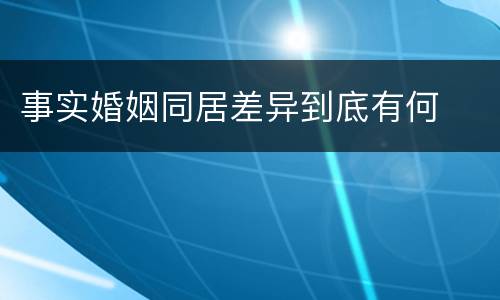 事实婚姻同居差异到底有何